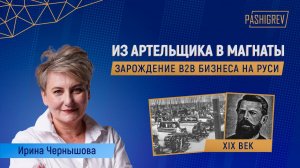 PASHIGREV

ИЗ АРТЕЛЬЩИКА В МАГНАТЫ

ЗАРОЖДЕНИЕ B2B БИЗНЕСА НА РУСИ

XIX ВЕК

Ирина Чернышова